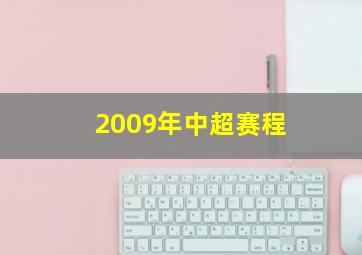 2009年中超赛程